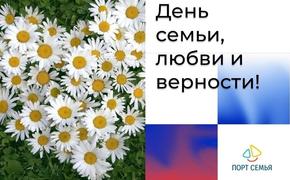 День семьи, любви и верности!

ПОРТ СЕМЬЯ